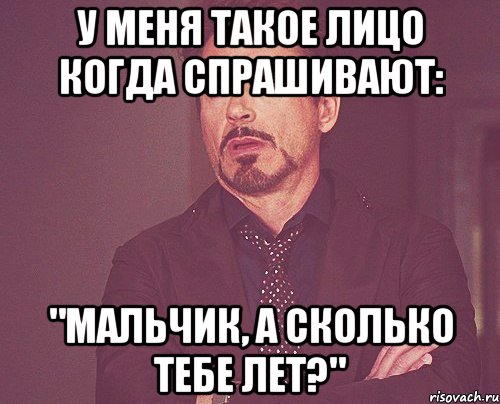 У МЕНЯ ТАКОЕ ЛИЦО КОГДА СПРАШИВАЮТ:

"МАЛЬЧИК, А СКОЛЬКО ТЕБЕ ЛЕТ?"

risovach.ru